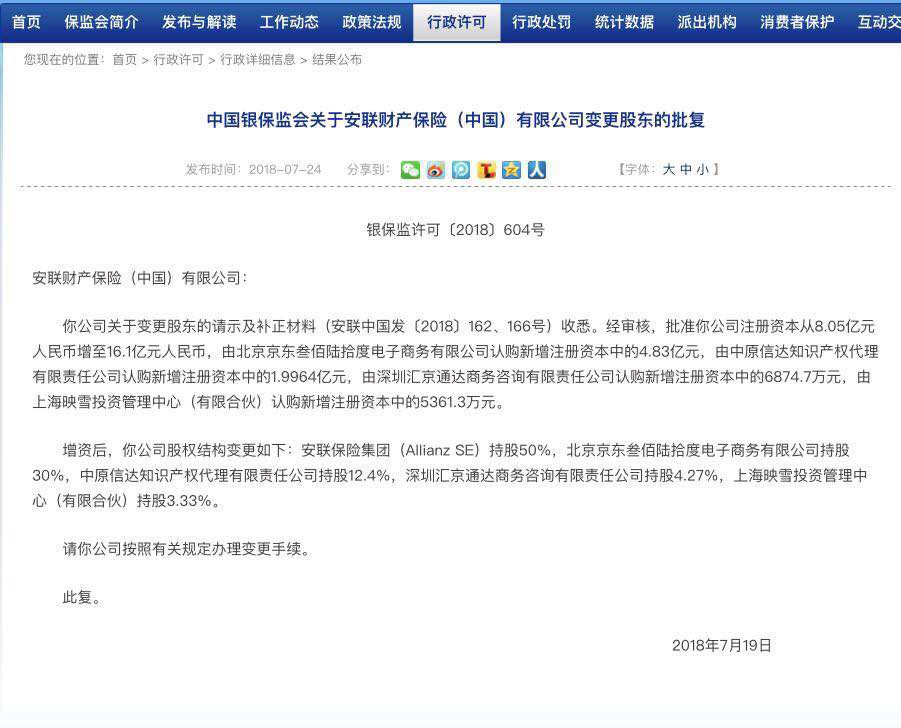 首页 保监会简介 发布与解读 工作动态 政策法规 行政许可 行政处罚 统计数据 派出机构 消费者保护 互动交

您现在的位置：首页 > 行政许可 > 行政详细信息 > 结果公布

中国银保监会关于安联财产保险（中国）有限公司变更股东的批复

发布时间：2018-07-24 分享到： 【字体：大 中 小】

银保监许可〔2018〕604号

安联财产保险（中国）有限公司：

你公司关于变更股东的请示及补正材料（安联中国发〔2018〕162、166号）收悉。经审核，批准你公司注册资本从8.05亿元人民币增至16.1亿元人民币，由北京京东叁佰陆拾度电子商务有限公司认购新增注册资本中的4.83亿元，由中原信达知识产权代理有限责任公司认购新增注册资本中的1.9964亿元，由深圳汇京通达商务咨询有限责任公司认购新增注册资本中的6874.7万元，由上海映雪投资管理中心（有限合伙）认购新增注册资本中的5361.3万元。

增资后，你公司股权结构变更如下：安联保险集团（Allianz SE）持股50%，北京京东叁佰陆拾度电子商务有限公司持股30%，中原信达知识产权代理有限责任公司持股12.4%，深圳汇京通达商务咨询有限责任公司持股4.27%，上海映雪投资管理中心（有限合伙）持股3.33%。

请你公司按照有关规定办理变更手续。

此复。

2018年7月19日